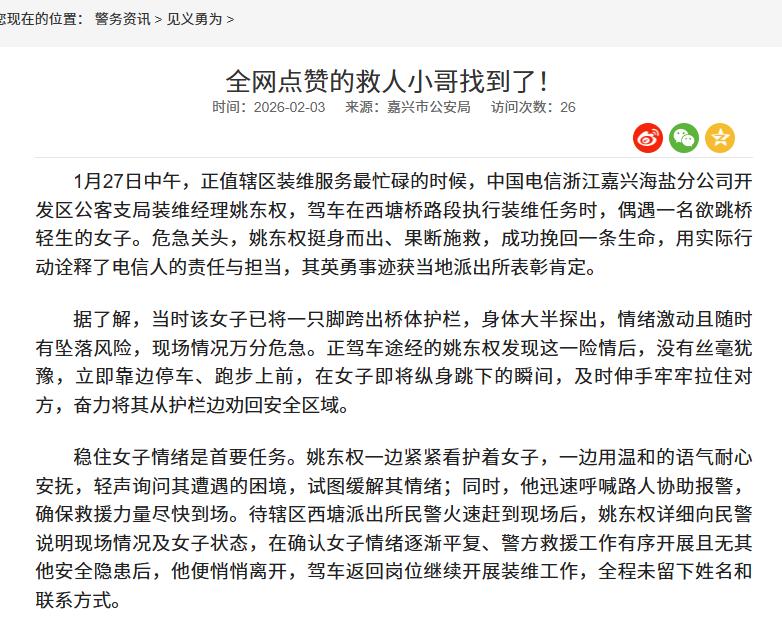 您现在的位置： 警务资讯 > 见义勇为 >

全网点赞的救人小哥找到了！

时间：2026-02-03 来源：嘉兴市公安局 访问次数：26

1月27日中午，正值辖区装维服务最忙碌的时候，中国电信浙江嘉兴海盐分公司开发区公客支局装维经理姚东权，驾车在西塘桥路段执行装维任务时，偶遇一名欲跳桥轻生的女子。危急关头，姚东权挺身而出、果断施救，成功挽回一条生命，用实际行动诠释了电信人的责任与担当，其英勇事迹获当地派出所表彰肯定。

据了解，当时该女子已将一只脚跨出桥体护栏，身体大半探出，情绪激动且随时有坠落风险，现场情况万分危急。正驾车途经的姚东权发现这一险情后，没有丝毫犹豫，立即靠边停车、跑步上前，在女子即将纵身跳下的瞬间，及时伸手牢牢拉住对方，奋力将其从护栏边劝回安全区域。

稳住女子情绪是首要任务。姚东权一边紧紧看护着女子，一边用温和的语气耐心安抚，轻声询问其遭遇的困境，试图缓解其情绪；同时，他迅速呼喊路人协助报警，确保救援力量尽快到场。待辖区西塘派出所民警火速赶到现场后，姚东权详细向民警说明现场情况及女子状态，在确认女子情绪逐渐平复、警方救援工作有序开展且无其他安全隐患后，他便悄悄离开，驾车返回岗位继续开展装维工作，全程未留下姓名和联系方式。